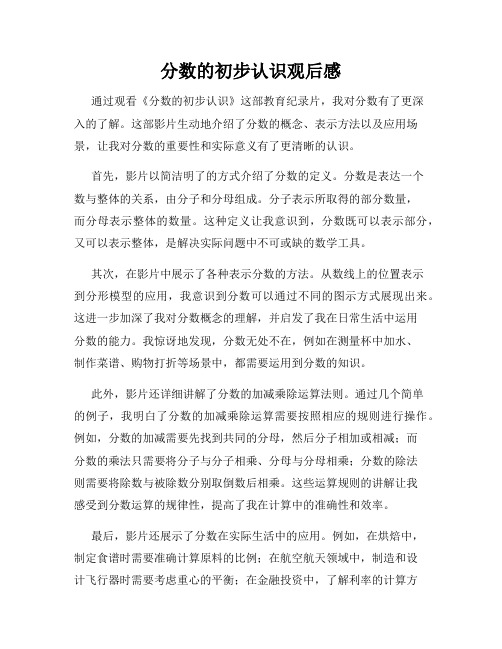 分数的初步认识观后感

通过观看《分数的初步认识》这部教育纪录片，我对分数有了更深入的了解。这部影片生动地介绍了分数的概念、表示方法以及应用场景，让我对分数的重要性和实际意义有了更清晰的认识。

首先，影片以简洁明了的方式介绍了分数的定义。分数是表达一个数与整体的关系，由分子和分母组成。分子表示所取得的部分数量，而分母表示整体的数量。这种定义让我意识到，分数既可以表示部分，又可以表示整体，是解决实际问题中不可或缺的数学工具。

其次，在影片中展示了各种表示分数的方法。从数线上的位置表示到分形模型的应用，我意识到分数可以通过不同的图示方式展现出来。这进一步加深了我对分数概念的理解，并启发了我在日常生活中运用分数的能力。我惊讶地发现，分数无处不在，例如在测量杯中加水、制作菜谱、购物打折等场景中，都需要运用到分数的知识。

此外，影片还详细讲解了分数的加减乘除运算法则。通过几个简单的例子，我明白了分数的加减乘除运算需要按照相应的规则进行操作。例如，分数的加减需要先找到共同的分母，然后分子相加或相减；而分数的乘法只需要将分子与分子相乘、分母与分母相乘；分数的除法则需要将除数与被除数分别取倒数后相乘。这些运算规则的讲解让我感受到分数运算的规律性，提高了我在计算中的准确性和效率。

最后，影片还展示了分数在实际生活中的应用。例如，在烘焙中，制定食谱时需要准确计算原料的比例；在航空航天领域中，制造和设计飞行器时需要考虑重心的平衡；在金融投资中，了解利率的计算方